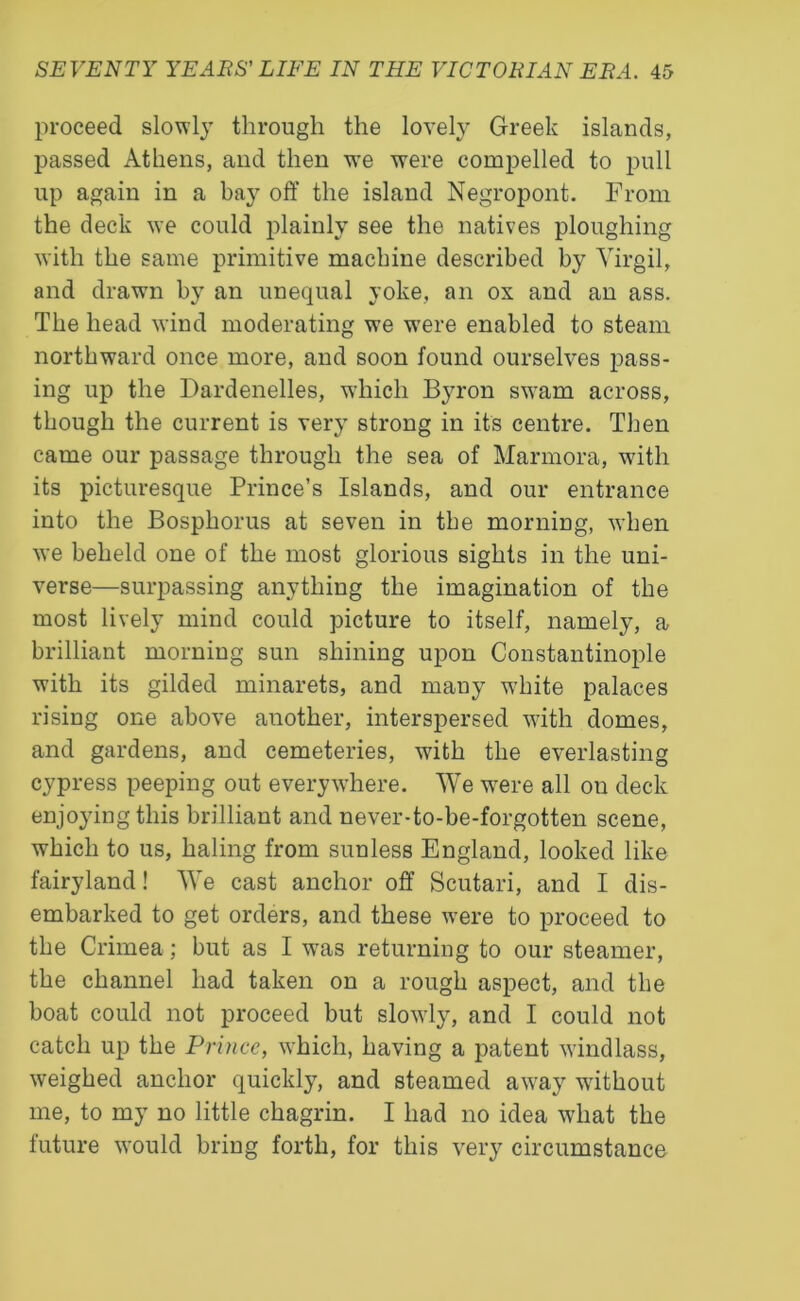 SEVENTY YEARS' LIFE IN THE VICTORIAN ERA. 45

proceed slowly through the lovely Greek islands, passed Athens, and then we were compelled to pull up again in a bay off the island Negropont. From the deck we could plainly see the natives ploughing with the same primitive machine described by Virgil, and drawn by an unequal yoke, an ox and an ass. The head wind moderating we were enabled to steam northward once more, and soon found ourselves passing up the Dardenelles, which Byron swam across, though the current is very strong in its centre. Then came our passage through the sea of Marmora, with its picturesque Prince's Islands, and our entrance into the Bosphorus at seven in the morning, when we beheld one of the most glorious sights in the universe—surpassing anything the imagination of the most lively mind could picture to itself, namely, a brilliant morning sun shining upon Constantinople with its gilded minarets, and many white palaces rising one above another, interspersed with domes, and gardens, and cemeteries, with the everlasting cypress peeping out everywhere. We were all on deck enjoying this brilliant and never-to-be-forgotten scene, which to us, haling from sunless England, looked like fairyland! We cast anchor off Scutari, and I disembarked to get orders, and these were to proceed to the Crimea; but as I was returning to our steamer, the channel had taken on a rough aspect, and the boat could not proceed but slowly, and I could not catch up the Prince, which, having a patent windlass, weighed anchor quickly, and steamed away without me, to my no little chagrin. I had no idea what the future would bring forth, for this very circumstance